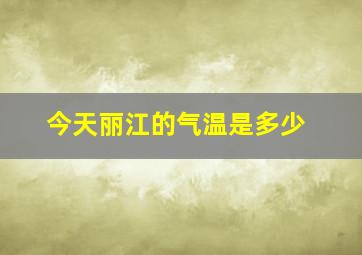 今天丽江的气温是多少